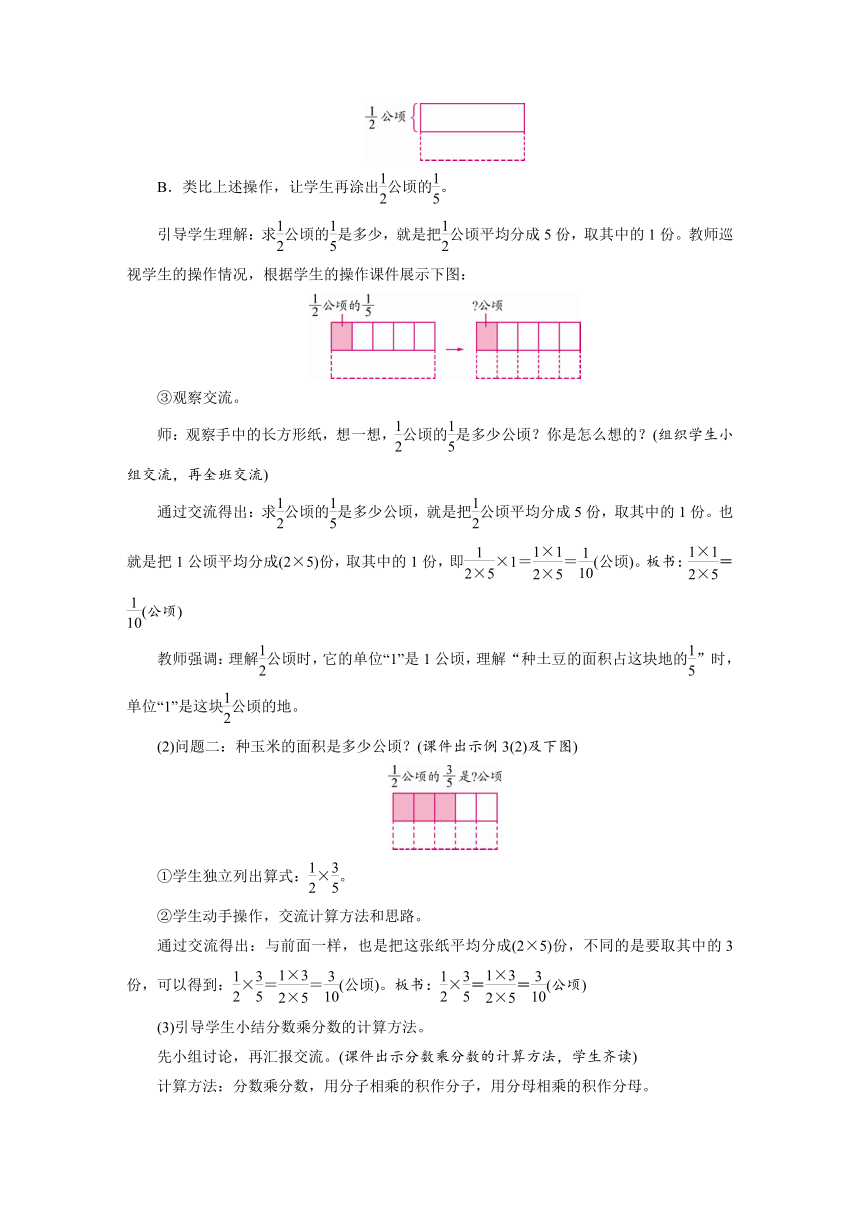 $\frac{1}{2}$公顷

B．类比上述操作，让学生再涂出$\frac{1}{2}$公顷的$\frac{1}{5}$。

引导学生理解：求$\frac{1}{2}$公顷的$\frac{1}{5}$是多少，就是把$\frac{1}{2}$公顷平均分成5份，取其中的1份。教师巡视学生的操作情况，根据学生的操作课件展示下图：

$\frac{1}{2}$公顷的$\frac{1}{5}$

?公顷

③观察交流。

师：观察手中的长方形纸，想一想，$\frac{1}{2}$公顷的$\frac{1}{5}$是多少公顷？你是怎么想的？(组织学生小组交流，再全班交流)

通过交流得出：求$\frac{1}{2}$公顷的$\frac{1}{5}$是多少公顷，就是把$\frac{1}{2}$公顷平均分成5份，取其中的1份。也就是把1公顷平均分成(2×5)份，取其中的1份，即$\frac{1}{2\times5}\times1=\frac{1\times1}{2\times5}=\frac{1}{10}$(公顷)。板书：$\frac{1\times1}{2\times5}=\frac{1}{10}$(公顷)

教师强调：理解$\frac{1}{2}$公顷时，它的单位“1”是1公顷，理解“种土豆的面积占这块地的$\frac{1}{5}$”时，单位“1”是这块$\frac{1}{2}$公顷的地。

(2)问题二：种玉米的面积是多少公顷？(课件出示例3(2)及下图)

$\frac{1}{2}$公顷的$\frac{3}{5}$是?公顷

①学生独立列出算式：$\frac{1}{2}\times\frac{3}{5}$。

②学生动手操作，交流计算方法和思路。

通过交流得出：与前面一样，也是把这张纸平均分成(2×5)份，不同的是要取其中的3份，可以得到：$\frac{1}{2}\times\frac{3}{5}=\frac{1\times3}{2\times5}=\frac{3}{10}$(公顷)。板书：$\frac{1}{2}\times\frac{3}{5}=\frac{1\times3}{2\times5}=\frac{3}{10}$(公顷)

(3)引导学生小结分数乘分数的计算方法。

先小组讨论，再汇报交流。(课件出示分数乘分数的计算方法，学生齐读)

计算方法：分数乘分数，用分子相乘的积作分子，用分母相乘的积作分母。